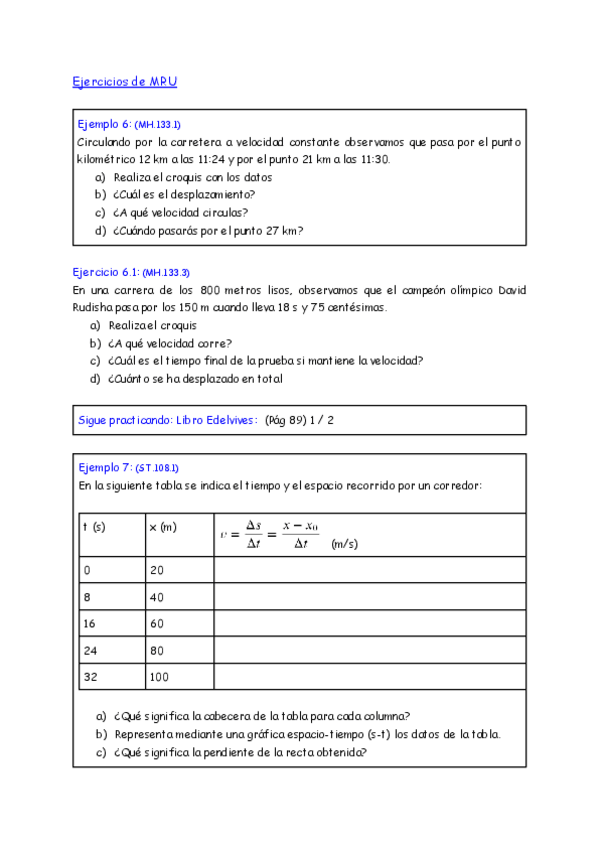 Ejercicios de MRU

Ejemplo 6: (MH.133.1)
Circulando por la carretera a velocidad constante observamos que pasa por el punto kilométrico 12 km a las 11:24 y por el punto 21 km a las 11:30.
a) Realiza el croquis con los datos
b) ¿Cuál es el desplazamiento?
c) ¿A qué velocidad circulas?
d) ¿Cuándo pasarás por el punto 27 km?

Ejercicio 6.1: (MH.133.3)
En una carrera de los 800 metros lisos, observamos que el campeón olímpico David Rudisha pasa por los 150 m cuando lleva 18 s y 75 centésimas.
a) Realiza el croquis
b) ¿A qué velocidad corre?
c) ¿Cuál es el tiempo final de la prueba si mantiene la velocidad?
d) ¿Cuánto se ha desplazado en total

Sigue practicando: Libro Edelvives: (Pág 89) 1 / 2

Ejemplo 7: (ST.108.1)
En la siguiente tabla se indica el tiempo y el espacio recorrido por un corredor:

| t (s) | x (m) | $v = \frac{\Delta s}{\Delta t} = \frac{x - x_0}{\Delta t}$ (m/s) |
|---|---|---|
| 0 | 20 | |
| 8 | 40 | |
| 16 | 60 | |
| 24 | 80 | |
| 32 | 100 | |

a) ¿Qué significa la cabecera de la tabla para cada columna?
b) Representa mediante una gráfica espacio-tiempo (s-t) los datos de la tabla.
c) ¿Qué significa la pendiente de la recta obtenida?